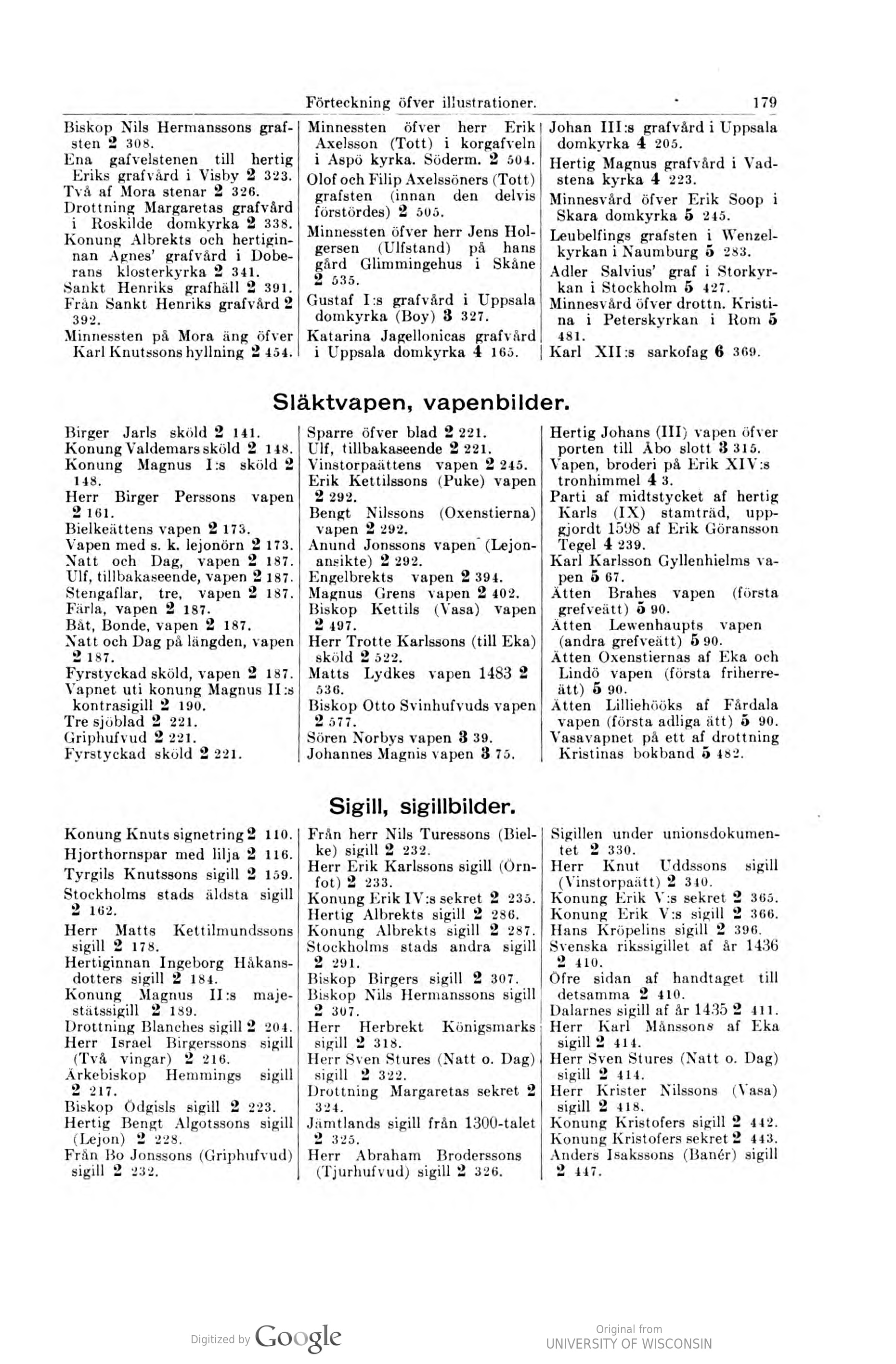 Förteckning öfver illustrationer. 179

Biskop Nils Hermanssons grafsten 2 308.
Ena gafvelstenen till hertig Eriks grafvård i Visby 2 323.
Två af Mora stenar 2 326.
Drottning Margaretas grafvård i Roskilde domkyrka 2 338.
Konung Albrekts och hertiginnan Agnes' grafvård i Doberans klosterkyrka 2 341.
Sankt Henriks grafhäll 2 391.
Från Sankt Henriks grafvård 2 392.
Minnessten på Mora äng öfver Karl Knutssons hyllning 2 454.

Minnessten öfver herr Erik Axelsson (Tott) i korgafveln i Aspö kyrka. Söderm. 2 504.
Olof och Filip Axelssöners (Tott) grafsten (innan den delvis förstördes) 2 505.
Minnessten öfver herr Jens Holgersen (Ulfstand) på hans gård Glimmingehus i Skåne 2 535.
Gustaf I:s grafvård i Uppsala domkyrka (Boy) 3 327.
Katarina Jagellonicas grafvård i Uppsala domkyrka 4 165.

Johan III:s grafvård i Uppsala domkyrka 4 205.
Hertig Magnus grafvård i Vadstena kyrka 4 223.
Minnesvård öfver Erik Soop i Skara domkyrka 5 245.
Leubelfings grafsten i Wenzelkyrkan i Naumburg 5 283.
Adler Salvius' graf i Storkyrkan i Stockholm 5 427.
Minnesvård öfver drottn. Kristina i Peterskyrkan i Rom 5 481.
Karl XII:s sarkofag 6 369.

Släktvapen, vapenbilder.

Birger Jarls sköld 2 141.
Konung Valdemars sköld 2 148.
Konung Magnus I:s sköld 2 148.
Herr Birger Perssons vapen 2 161.
Bielkeättens vapen 2 173.
Vapen med s. k. lejonörn 2 173.
Natt och Dag, vapen 2 187.
Ulf, tillbakaseende, vapen 2 187.
Stengaflar, tre, vapen 2 187.
Färla, vapen 2 187.
Båt, Bonde, vapen 2 187.
Natt och Dag på längden, vapen 2 187.
Fyrstyckad sköld, vapen 2 187.
Vapnet uti konung Magnus II:s kontrasigill 2 190.
Tre sjöblad 2 221.
Griphufvud 2 221.
Fyrstyckad sköld 2 221.

Sparre öfver blad 2 221.
Ulf, tillbakaseende 2 221.
Vinstorpaättens vapen 2 245.
Erik Kettilssons (Puke) vapen 2 292.
Bengt Nilssons (Oxenstierna) vapen 2 292.
Anund Jonssons vapen (Lejonansikte) 2 292.
Engelbrekts vapen 2 394.
Magnus Grens vapen 2 402.
Biskop Kettils (Vasa) vapen 2 497.
Herr Trotte Karlssons (till Eka) sköld 2 522.
Matts Lydkes vapen 1483 2 536.
Biskop Otto Svinhufvuds vapen 2 577.
Sören Norbys vapen 3 39.
Johannes Magnis vapen 3 75.

Hertig Johans (III) vapen öfver porten till Åbo slott 3 315.
Vapen, broderi på Erik XIV:s tronhimmel 4 3.
Parti af midtstycket af hertig Karls (IX) stamträd, uppgjordt 1598 af Erik Göransson Tegel 4 239.
Karl Karlsson Gyllenhielms vapen 5 67.
Ätten Brahes vapen (första grefveätt) 5 90.
Ätten Lewenhaupts vapen (andra grefveätt) 5 90.
Ätten Oxenstiernas af Eka och Lindö vapen (första friherreätt) 5 90.
Ätten Lilliehööks af Fårdala vapen (första adliga ätt) 5 90.
Vasavapnet på ett af drottning Kristinas bokband 5 482.

Sigill, sigillbilder.

Konung Knuts signetring 2 110.
Hjorthornspar med lilja 2 116.
Tyrgils Knutssons sigill 2 159.
Stockholms stads äldsta sigill 2 162.
Herr Matts Kettilmundssons sigill 2 178.
Hertiginnan Ingeborg Håkansdotters sigill 2 184.
Konung Magnus II:s majestätssigill 2 189.
Drottning Blanches sigill 2 204.
Herr Israel Birgerssons sigill (Två vingar) 2 216.
Ärkebiskop Hemmings sigill 2 217.
Biskop Ödgisls sigill 2 223.
Hertig Bengt Algotssons sigill (Lejon) 2 228.
Från Bo Jonssons (Griphufvud) sigill 2 232.

Från herr Nils Turessons (Bielke) sigill 2 232.
Herr Erik Karlssons sigill (Örnfot) 2 233.
Konung Erik IV:s sekret 2 235.
Hertig Albrekts sigill 2 286.
Konung Albrekts sigill 2 287.
Stockholms stads andra sigill 2 291.
Biskop Birgers sigill 2 307.
Biskop Nils Hermanssons sigill 2 307.
Herr Herbrekt Königsmarks sigill 2 318.
Herr Sven Stures (Natt o. Dag) sigill 2 322.
Drottning Margaretas sekret 2 324.
Jämtlands sigill från 1300-talet 2 325.
Herr Abraham Broderssons (Tjurhufvud) sigill 2 326.

Sigillen under unionsdokumentet 2 330.
Herr Knut Uddssons sigill (Vinstorpaätt) 2 340.
Konung Erik V:s sekret 2 365.
Konung Erik V:s sigill 2 366.
Hans Kröpelins sigill 2 396.
Svenska rikssigillet af år 1436 2 410.
Öfre sidan af handtaget till detsamma 2 410.
Dalarnes sigill af år 1435 2 411.
Herr Karl Månssons af Eka sigill 2 414.
Herr Sven Stures (Natt o. Dag) sigill 2 414.
Herr Krister Nilssons (Vasa) sigill 2 418.
Konung Kristofers sigill 2 442.
Konung Kristofers sekret 2 443.
Anders Isakssons (Banér) sigill 2 447.

Digitized by Google
Original from
UNIVERSITY OF WISCONSIN